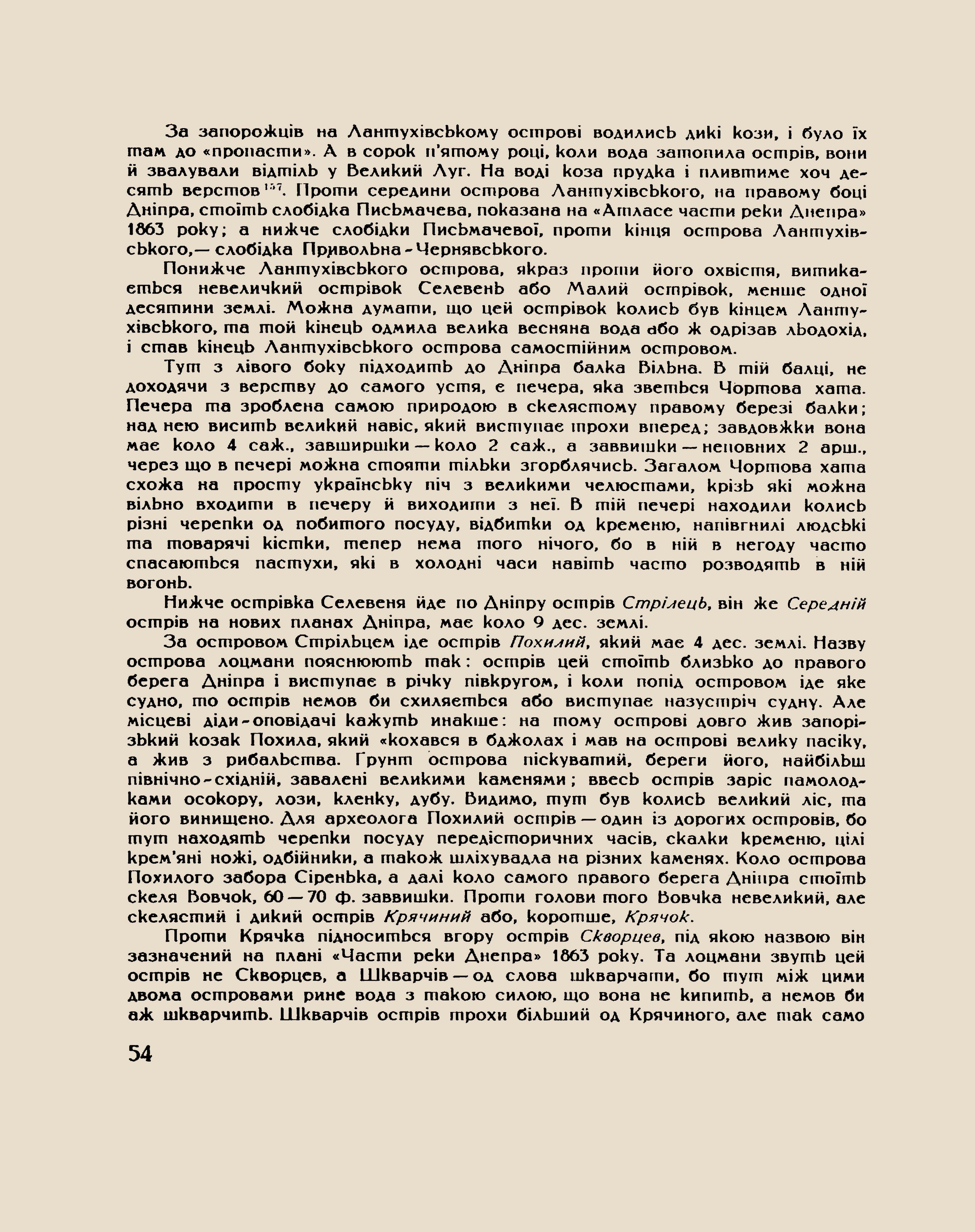 За запорожців на Лантухівському острові водились дикі кози, і було їх там до «пропасти». А в сорок п'ятому році, коли вода затопила острів, вони й звалували відтіль у Великий Луг. На воді коза прудка і пливтиме хоч десять верстов$^{157}$. Проти середини острова Лантухівського, на правому боці Дніпра, стоїть слобідка Письмачева, показана на «Атласе части реки Днепра» 1863 року; а нижче слобідки Письмачевої, проти кінця острова Лантухівського,— слобідка Привольна-Чернявського.

Понижче Лантухівського острова, якраз проти його охвістя, витикається невеличкий острівок Селевень або Малий острівок, менше одної десятини землі. Можна думати, що цей острівок колись був кінцем Лантухівського, та той кінець одмила велика весняна вода або ж одрізав льодохід, і став кінець Лантухівського острова самостійним островом.

Тут з лівого боку підходить до Дніпра балка Вільна. В тій балці, не доходячи з верству до самого устя, є печера, яка зветься Чортова хата. Печера та зроблена самою природою в скелястому правому березі балки; над нею висить великий навіс, який виступає трохи вперед; завдовжки вона має коло 4 саж., завширшки — коло 2 саж., а заввишки — неповних 2 арш., через що в печері можна стояти тільки згорблячись. Загалом Чортова хата схожа на просту українську піч з великими челюстами, крізь які можна вільно входити в печеру й виходити з неї. В тій печері находили колись різні черепки од побитого посуду, відбитки од кременю, напівгнилі людські та товарячі кістки, тепер нема того нічого, бо в ній в негоду часто спасаються пастухи, які в холодні часи навіть часто розводять в ній вогонь.

Нижче острівка Селевеня йде по Дніпру острів Стрілець, він же Середній острів на нових планах Дніпра, має коло 9 дес. землі.

За островом Стрільцем іде острів Похилий, який має 4 дес. землі. Назву острова лоцмани пояснюють так: острів цей стоїть близько до правого берега Дніпра і виступає в річку півкругом, і коли попід островом іде яке судно, то острів немов би схиляється або виступає назустріч судну. Але місцеві діди-оповідачі кажуть инакше: на тому острові довго жив запорізький козак Похила, який «кохався в бджолах і мав на острові велику пасіку, а жив з рибальства. Грунт острова піскуватий, береги його, найбільш північно-східній, завалені великими каменями; ввесь острів заріс памолодками осокору, лози, кленку, дубу. Видимо, тут був колись великий ліс, та його винищено. Для археолога Похилий острів — один із дорогих островів, бо тут находять черепки посуду передісторичних часів, скалки кременю, цілі крем'яні ножі, одбійники, а також шліхувадла на різних каменях. Коло острова Похилого забора Сіренька, а далі коло самого правого берега Дніпра стоїть скеля Вовчок, 60 — 70 ф. заввишки. Проти голови того Вовчка невеликий, але скелястий і дикий острів Крячиний або, коротше, Крячок.

Проти Крячка підноситься вгору острів Скворцев, під якою назвою він зазначений на плані «Части реки Днепра» 1863 року. Та лоцмани звуть цей острів не Скворцев, а Шкварчів — од слова шкварчати, бо тут між цими двома островами рине вода з такою силою, що вона не кипить, а немов би аж шкварчить. Шкварчів острів трохи більший од Крячиного, але так само

54